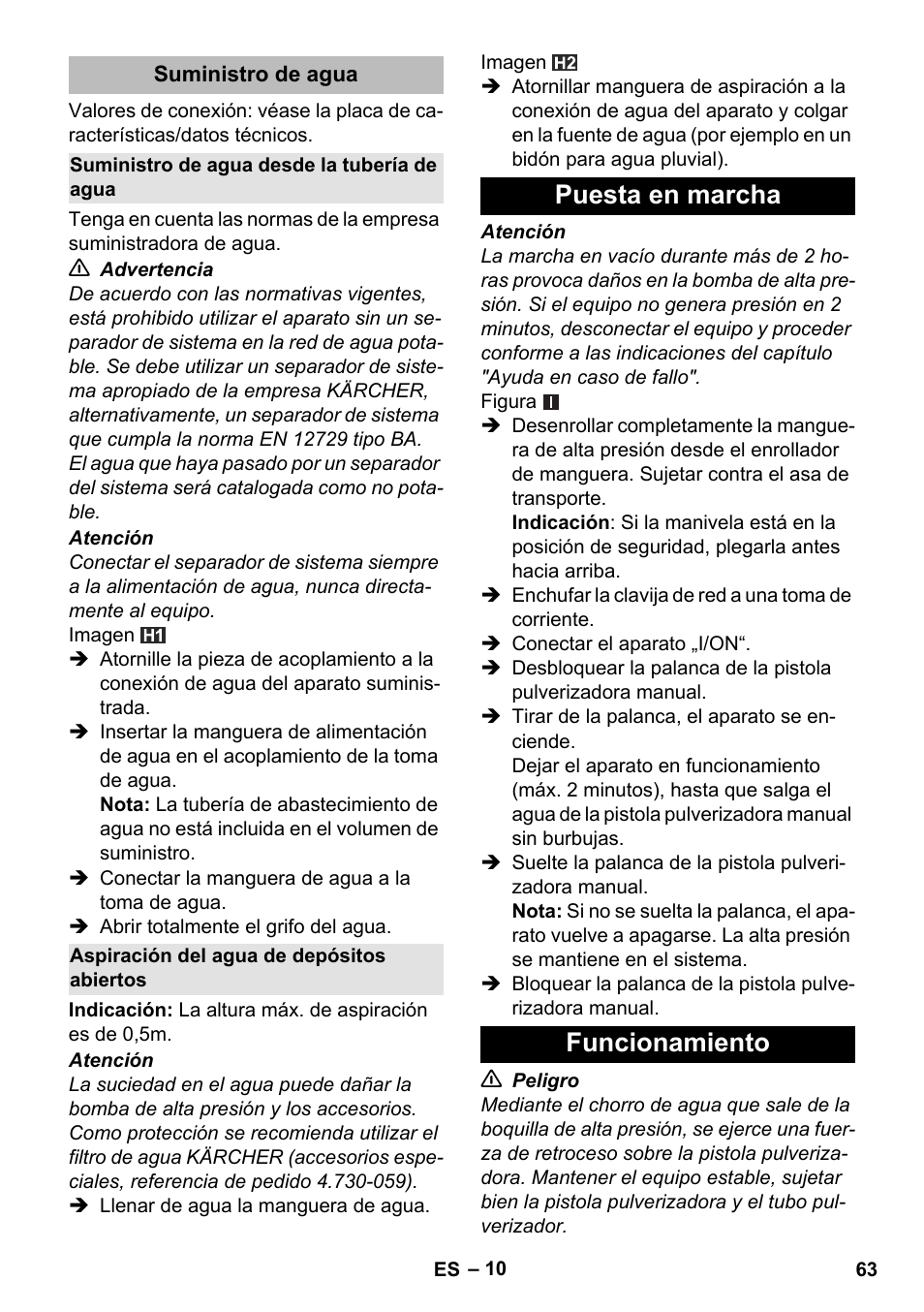 Suministro de agua

Valores de conexión: véase la placa de características/datos técnicos.

Suministro de agua desde la tubería de agua

Tenga en cuenta las normas de la empresa suministradora de agua.

⚠ Advertencia

De acuerdo con las normativas vigentes, está prohibido utilizar el aparato sin un separador de sistema en la red de agua potable. Se debe utilizar un separador de sistema apropiado de la empresa KÄRCHER, alternativamente, un separador de sistema que cumpla la norma EN 12729 tipo BA. El agua que haya pasado por un separador del sistema será catalogada como no potable.

Atención

Conectar el separador de sistema siempre a la alimentación de agua, nunca directamente al equipo.

Imagen H1

➔ Atornille la pieza de acoplamiento a la conexión de agua del aparato suministrada.

➔ Insertar la manguera de alimentación de agua en el acoplamiento de la toma de agua.
Nota: La tubería de abastecimiento de agua no está incluida en el volumen de suministro.

➔ Conectar la manguera de agua a la toma de agua.

➔ Abrir totalmente el grifo del agua.

Aspiración del agua de depósitos abiertos

Indicación: La altura máx. de aspiración es de 0,5m.

Atención

La suciedad en el agua puede dañar la bomba de alta presión y los accesorios. Como protección se recomienda utilizar el filtro de agua KÄRCHER (accesorios especiales, referencia de pedido 4.730-059).

➔ Llenar de agua la manguera de agua.

Imagen H2

➔ Atornillar manguera de aspiración a la conexión de agua del aparato y colgar en la fuente de agua (por ejemplo en un bidón para agua pluvial).

Puesta en marcha

Atención

La marcha en vacío durante más de 2 horas provoca daños en la bomba de alta presión. Si el equipo no genera presión en 2 minutos, desconectar el equipo y proceder conforme a las indicaciones del capítulo "Ayuda en caso de fallo".

Figura I

➔ Desenrollar completamente la manguera de alta presión desde el enrollador de manguera. Sujetar contra el asa de transporte.
Indicación: Si la manivela está en la posición de seguridad, plegarla antes hacia arriba.

➔ Enchufar la clavija de red a una toma de corriente.

➔ Conectar el aparato „I/ON“.

➔ Desbloquear la palanca de la pistola pulverizadora manual.

➔ Tirar de la palanca, el aparato se enciende.
Dejar el aparato en funcionamiento (máx. 2 minutos), hasta que salga el agua de la pistola pulverizadora manual sin burbujas.

➔ Suelte la palanca de la pistola pulverizadora manual.
Nota: Si no se suelta la palanca, el aparato vuelve a apagarse. La alta presión se mantiene en el sistema.

➔ Bloquear la palanca de la pistola pulverizadora manual.

Funcionamiento

⚠ Peligro

Mediante el chorro de agua que sale de la boquilla de alta presión, se ejerce una fuerza de retroceso sobre la pistola pulverizadora. Mantener el equipo estable, sujetar bien la pistola pulverizadora y el tubo pulverizador.

ES – 10

63